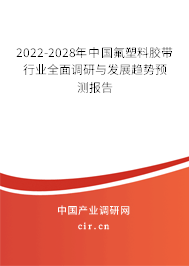 2022-2028年中国氟塑料胶带行业全面调研与发展趋势预测报告

中国产业调研网

cir.cn